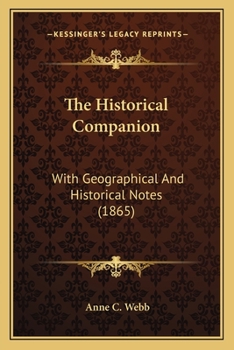 —KESSINGER'S LEGACY REPRINTS—

The Historical Companion

With Geographical And Historical Notes (1865)

Anne C. Webb